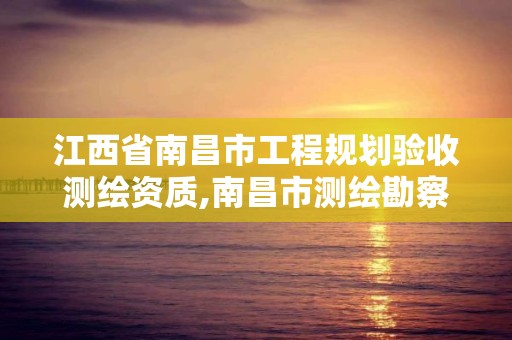 江西省南昌市工程规划验收测绘资质,南昌市测绘勘察